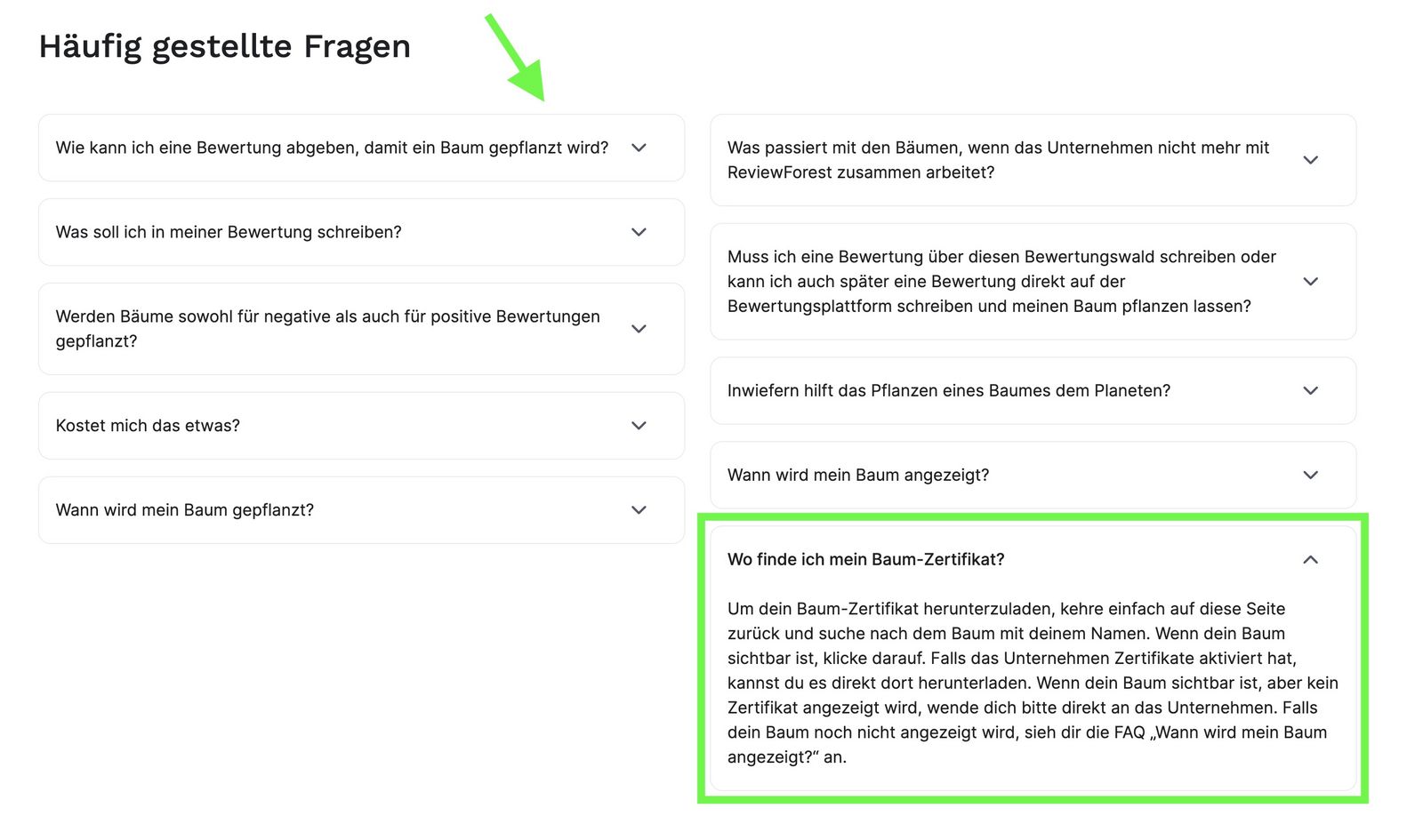 Häufig gestellte Fragen

Wie kann ich eine Bewertung abgeben, damit ein Baum gepflanzt wird?

Was soll ich in meiner Bewertung schreiben?

Werden Bäume sowohl für negative als auch für positive Bewertungen gepflanzt?

Kostet mich das etwas?

Wann wird mein Baum gepflanzt?

Was passiert mit den Bäumen, wenn das Unternehmen nicht mehr mit ReviewForest zusammen arbeitet?

Muss ich eine Bewertung über diesen Bewertungswald schreiben oder kann ich auch später eine Bewertung direkt auf der Bewertungsplattform schreiben und meinen Baum pflanzen lassen?

Inwiefern hilft das Pflanzen eines Baumes dem Planeten?

Wann wird mein Baum angezeigt?

Wo finde ich mein Baum-Zertifikat?

Um dein Baum-Zertifikat herunterzuladen, kehre einfach auf diese Seite zurück und suche nach dem Baum mit deinem Namen. Wenn dein Baum sichtbar ist, klicke darauf. Falls das Unternehmen Zertifikate aktiviert hat, kannst du es direkt dort herunterladen. Wenn dein Baum sichtbar ist, aber kein Zertifikat angezeigt wird, wende dich bitte direkt an das Unternehmen. Falls dein Baum noch nicht angezeigt wird, sieh dir die FAQ „Wann wird mein Baum angezeigt?“ an.